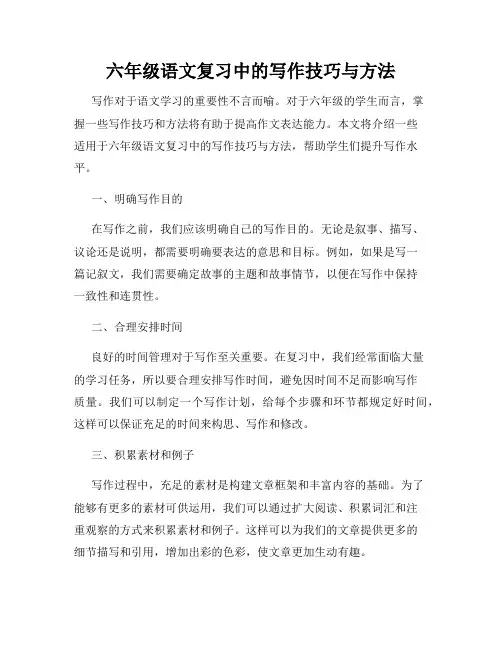 六年级语文复习中的写作技巧与方法

写作对于语文学习的重要性不言而喻。对于六年级的学生而言，掌握一些写作技巧和方法将有助于提高作文表达能力。本文将介绍一些适用于六年级语文复习中的写作技巧与方法，帮助学生们提升写作水平。

一、明确写作目的

在写作之前，我们应该明确自己的写作目的。无论是叙事、描写、议论还是说明，都需要明确要表达的意思和目标。例如，如果是写一篇记叙文，我们需要确定故事的主题和故事情节，以便在写作中保持一致性和连贯性。

二、合理安排时间

良好的时间管理对于写作至关重要。在复习中，我们经常面临大量的学习任务，所以要合理安排写作时间，避免因时间不足而影响写作质量。我们可以制定一个写作计划，给每个步骤和环节都规定好时间，这样可以保证充足的时间来构思、写作和修改。

三、积累素材和例子

写作过程中，充足的素材是构建文章框架和丰富内容的基础。为了能够有更多的素材可供运用，我们可以通过扩大阅读、积累词汇和注重观察的方式来积累素材和例子。这样可以为我们的文章提供更多的细节描写和引用，增加出彩的色彩，使文章更加生动有趣。